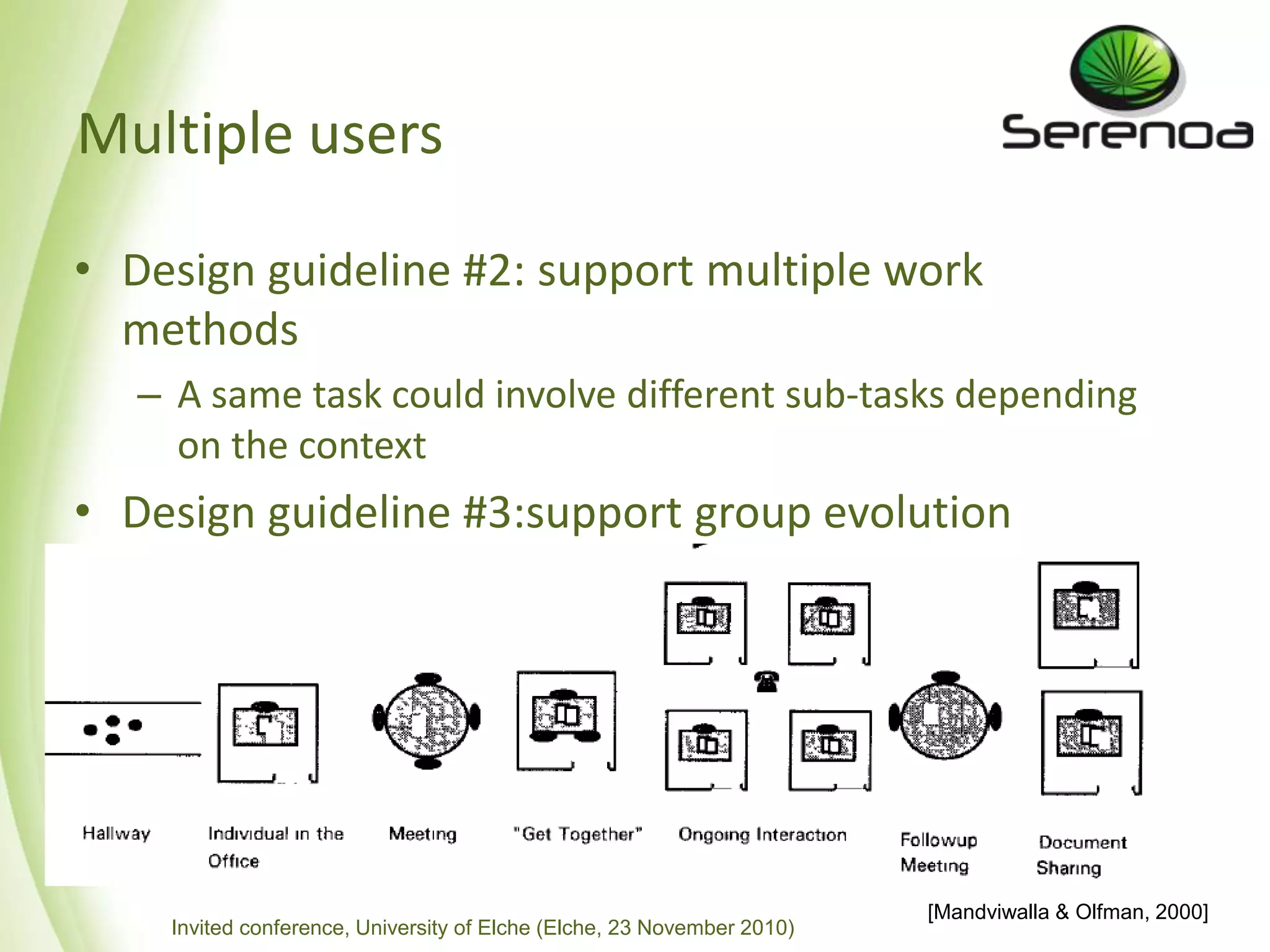 Multiple users

Serenoa

• Design guideline #2: support multiple work methods

– A same task could involve different sub-tasks depending on the context

• Design guideline #3:support group evolution

Hallway

Individual in the Office

Meeting

"Get Together"

Ongoing Interaction

Followup Meeting

Document Sharing

[Mandviwalla & Olfman, 2000]

Invited conference, University of Elche (Elche, 23 November 2010)